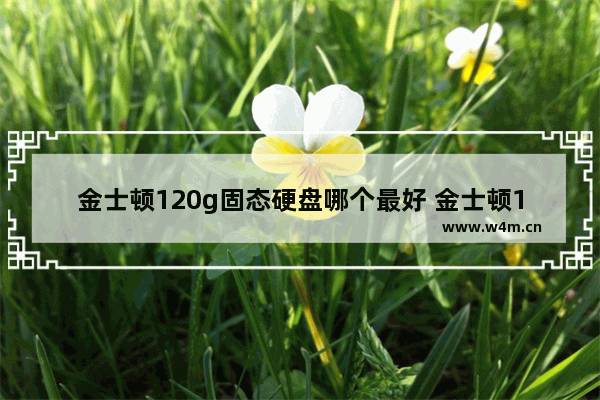 金士顿120g固态硬盘哪个最好 金士顿1

www.w4m.cn